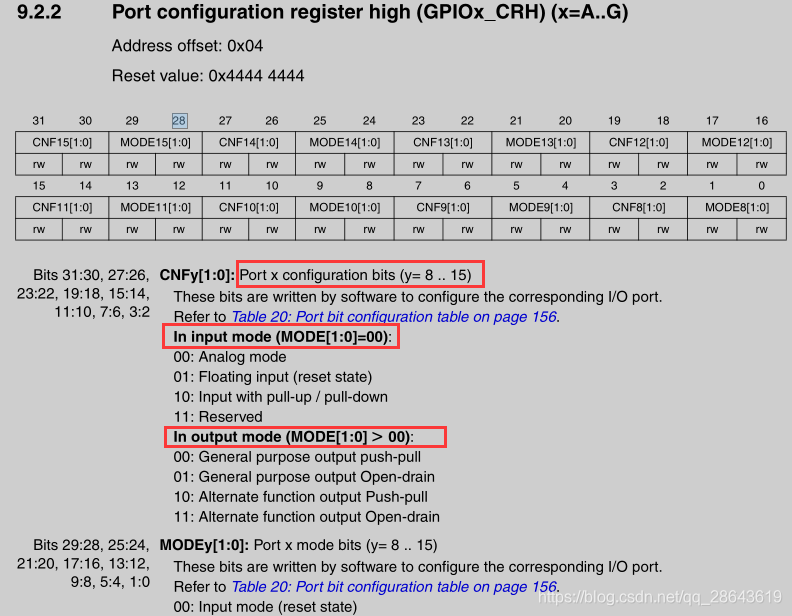 9.2.2 Port configuration register high (GPIOx_CRH) (x=A..G)

Address offset: 0x04

Reset value: 0x4444 4444

| 31 | 30 | 29 | 28 | 27 | 26 | 25 | 24 | 23 | 22 | 21 | 20 | 19 | 18 | 17 | 16 |
|---|---|---|---|---|---|---|---|---|---|---|---|---|---|---|---|
| CNF15[1:0] | | MODE15[1:0] | | CNF14[1:0] | | MODE14[1:0] | | CNF13[1:0] | | MODE13[1:0] | | CNF12[1:0] | | MODE12[1:0] | |
| rw | rw | rw | rw | rw | rw | rw | rw | rw | rw | rw | rw | rw | rw | rw | rw |

| 15 | 14 | 13 | 12 | 11 | 10 | 9 | 8 | 7 | 6 | 5 | 4 | 3 | 2 | 1 | 0 |
|---|---|---|---|---|---|---|---|---|---|---|---|---|---|---|---|
| CNF11[1:0] | | MODE11[1:0] | | CNF10[1:0] | | MODE10[1:0] | | CNF9[1:0] | | MODE9[1:0] | | CNF8[1:0] | | MODE8[1:0] | |
| rw | rw | rw | rw | rw | rw | rw | rw | rw | rw | rw | rw | rw | rw | rw | rw |

Bits 31:30, 27:26, 23:22, 19:18, 15:14, 11:10, 7:6, 3:2

CNFy[1:0]: Port x configuration bits (y= 8 .. 15)
These bits are written by software to configure the corresponding I/O port.
Refer to Table 20: Port bit configuration table on page 156.
In input mode (MODE[1:0]=00):
00: Analog mode
01: Floating input (reset state)
10: Input with pull-up / pull-down
11: Reserved
In output mode (MODE[1:0] > 00):
00: General purpose output push-pull
01: General purpose output Open-drain
10: Alternate function output Push-pull
11: Alternate function output Open-drain

Bits 29:28, 25:24, 21:20, 17:16, 13:12, 9:8, 5:4, 1:0

MODEy[1:0]: Port x mode bits (y= 8 .. 15)
These bits are written by software to configure the corresponding I/O port.
Refer to Table 20: Port bit configuration table on page 156.
00: Input mode (reset state)

https://blog.csdn.net/qq_28643619